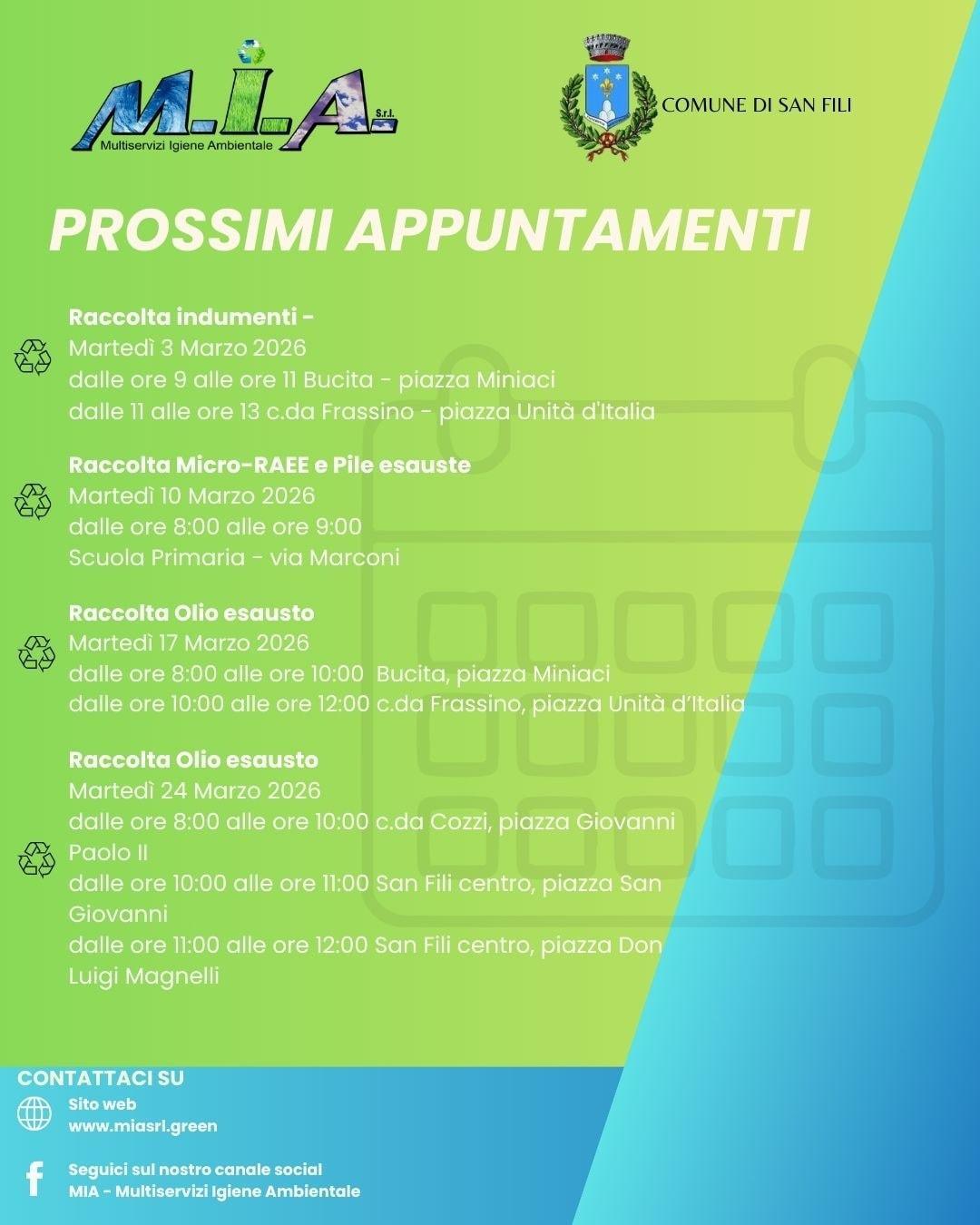 M.I.A. S.r.l.
Multiservizi Igiene Ambientale

COMUNE DI SAN FILI

PROSSIMI APPUNTAMENTI

Raccolta indumenti -
Martedì 3 Marzo 2026
dalle ore 9 alle ore 11 Bucita - piazza Miniaci
dalle 11 alle ore 13 c.da Frassino - piazza Unità d'Italia

Raccolta Micro-RAEE e Pile esauste
Martedì 10 Marzo 2026
dalle ore 8:00 alle ore 9:00
Scuola Primaria - via Marconi

Raccolta Olio esausto
Martedì 17 Marzo 2026
dalle ore 8:00 alle ore 10:00 Bucita, piazza Miniaci
dalle ore 10:00 alle ore 12:00 c.da Frassino, piazza Unità d'Italia

Raccolta Olio esausto
Martedì 24 Marzo 2026
dalle ore 8:00 alle ore 10:00 c.da Cozzi, piazza Giovanni Paolo II
dalle ore 10:00 alle ore 11:00 San Fili centro, piazza San Giovanni
dalle ore 11:00 alle ore 12:00 San Fili centro, piazza Don Luigi Magnelli

CONTATTACI SU
Sito web
www.miasrl.green

Seguici sul nostro canale social
MIA - Multiservizi Igiene Ambientale